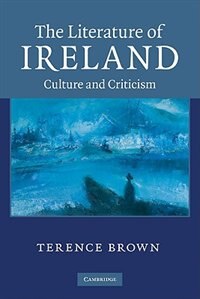 The Literature of
IRELAND
Culture and Criticism

TERENCE BROWN

CAMBRIDGE